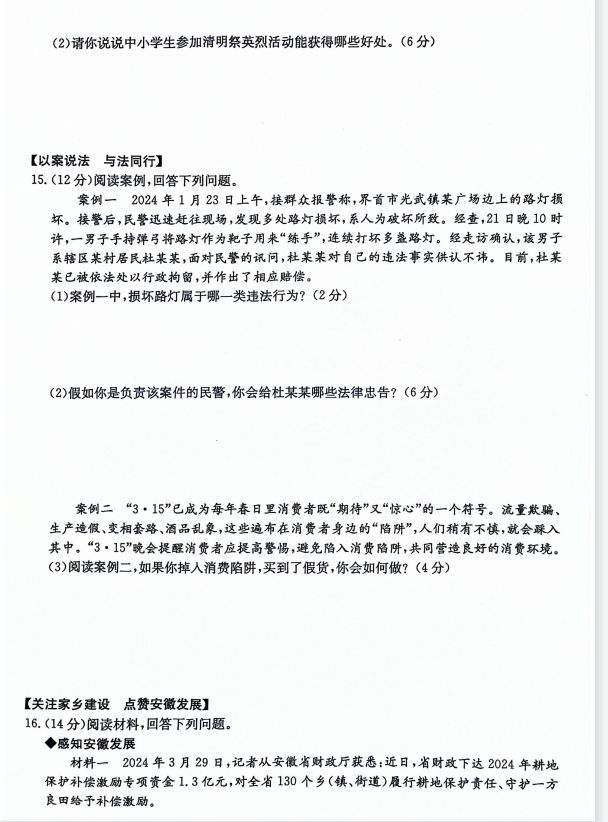 (2)请你说说中小学生参加清明祭英烈活动能获得哪些好处。(6分)

【以案说法　与法同行】

15.(12分)阅读案例,回答下列问题。

案例一　2024年1月23日上午,接群众报警称,界首市光武镇某广场边上的路灯损坏。接警后,民警迅速赶往现场,发现多处路灯损坏,系人为破坏所致。经查,21日晚10时许,一男子手持弹弓将路灯作为靶子用来“练手”,连续打坏多盏路灯。经走访确认,该男子系辖区某村居民杜某某,面对民警的讯问,杜某某对自己的违法事实供认不讳。目前,杜某某已被依法处以行政拘留,并作出了相应赔偿。

(1)案例一中,损坏路灯属于哪一类违法行为?(2分)

(2)假如你是负责该案件的民警,你会给杜某某哪些法律忠告?(6分)

案例二　“3·15”已成为每年春日里消费者既“期待”又“惊心”的一个符号。流量欺骗、生产造假、变相套路、酒品乱象,这些遍布在消费者身边的“陷阱”,人们稍有不慎,就会踩入其中。“3·15”晚会提醒消费者应提高警惕,避免陷入消费陷阱,共同营造良好的消费环境。

(3)阅读案例二,如果你掉入消费陷阱,买到了假货,你会如何做?(4分)

【关注家乡建设　点赞安徽发展】

16.(14分)阅读材料,回答下列问题。

◆感知安徽发展

材料一　2024年3月29日,记者从安徽省财政厅获悉:近日,省财政下达2024年耕地保护补偿激励专项资金1.3亿元,对全省130个乡(镇、街道)履行耕地保护责任、守护一方良田给予补偿激励。